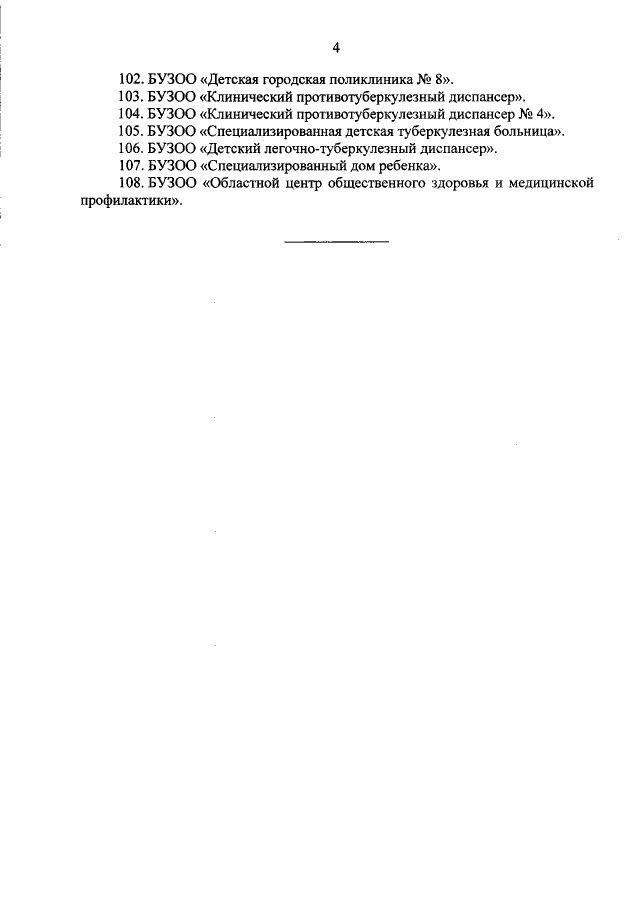 4

102. БУЗОО «Детская городская поликлиника № 8».

103. БУЗОО «Клинический противотуберкулезный диспансер».

104. БУЗОО «Клинический противотуберкулезный диспансер № 4».

105. БУЗОО «Специализированная детская туберкулезная больница».

106. БУЗОО «Детский легочно-туберкулезный диспансер».

107. БУЗОО «Специализированный дом ребенка».

108. БУЗОО «Областной центр общественного здоровья и медицинской профилактики».